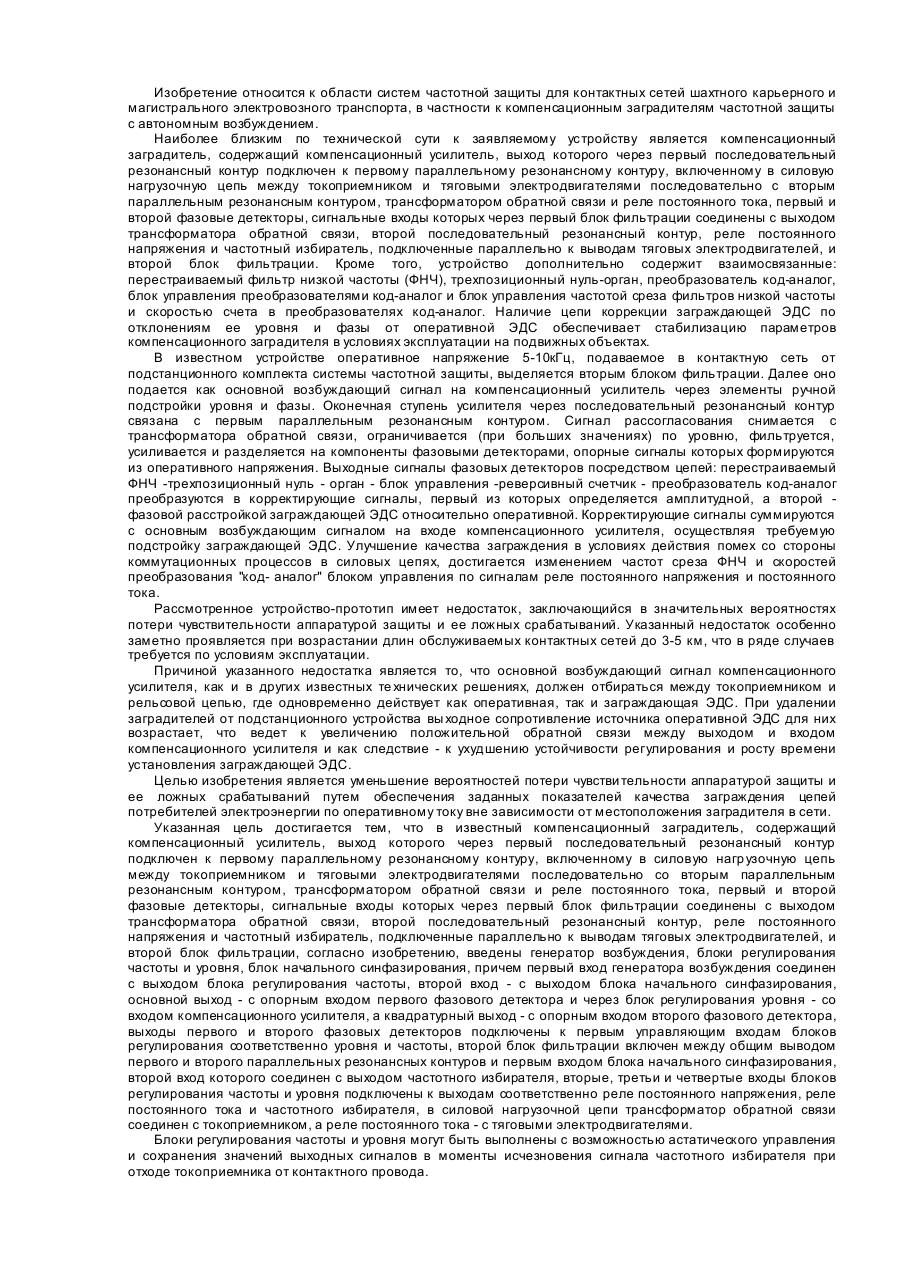 Изобретение относится к области систем частотной защиты для контактных сетей шахтного карьерного и магистрального электровозного транспорта, в частности к компенсационным заградителям частотной защиты с автономным возбуждением.

Наиболее близким по технической сути к заявляемому устройству является компенсационный заградитель, содержащий компенсационный усилитель, выход которого через первый последовательный резонансный контур подключен к первому параллельному резонансному контуру, включенному в силовую нагрузочную цепь между токоприемником и тяговыми электродвигателями последовательно с вторым параллельным резонансным контуром, трансформатором обратной связи и реле постоянного тока, первый и второй фазовые детекторы, сигнальные входы которых через первый блок фильтрации соединены с выходом трансформатора обратной связи, второй последовательный резонансный контур, реле постоянного напряжения и частотный избиратель, подключенные параллельно к выводам тяговых электродвигателей, и второй блок фильтрации. Кроме того, устройство дополнительно содержит взаимосвязанные: перестраиваемый фильтр низкой частоты (ФНЧ), трехпозиционный нуль-орган, преобразователь код-аналог, блок управления преобразователями код-аналог и блок управления частотой среза фильтров низкой частоты и скоростью счета в преобразователях код-аналог. Наличие цепи коррекции заграждающей ЭДС по отклонениям ее уровня и фазы от оперативной ЭДС обеспечивает стабилизацию параметров компенсационного заградителя в условиях эксплуатации на подвижных объектах.

В известном устройстве оперативное напряжение 5-10кГц, подаваемое в контактную сеть от подстанционного комплекта системы частотной защиты, выделяется вторым блоком фильтрации. Далее оно подается как основной возбуждающий сигнал на компенсационный усилитель через элементы ручной подстройки уровня и фазы. Оконечная ступень усилителя через последовательный резонансный контур связана с первым параллельным резонансным контуром. Сигнал рассогласования снимается с трансформатора обратной связи, ограничивается (при больших значениях) по уровню, фильтруется, усиливается и разделяется на компоненты фазовыми детекторами, опорные сигналы которых формируются из оперативного напряжения. Выходные сигналы фазовых детекторов посредством цепей: перестраиваемый ФНЧ -трехпозиционный нуль - орган - блок управления -реверсивный счетчик - преобразователь код-аналог преобразуются в корректирующие сигналы, первый из которых определяется амплитудной, а второй - фазовой расстройкой заграждающей ЭДС относительно оперативной. Корректирующие сигналы суммируются с основным возбуждающим сигналом на входе компенсационного усилителя, осуществляя требуемую подстройку заграждающей ЭДС. Улучшение качества заграждения в условиях действия помех со стороны коммутационных процессов в силовых цепях, достигается изменением частот среза ФНЧ и скоростей преобразования "код- аналог" блоком управления по сигналам реле постоянного напряжения и постоянного тока.

Рассмотренное устройство-прототип имеет недостаток, заключающийся в значительных вероятностях потери чувствительности аппаратурой защиты и ее ложных срабатываний. Указанный недостаток особенно заметно проявляется при возрастании длин обслуживаемых контактных сетей до 3-5 км, что в ряде случаев требуется по условиям эксплуатации.

Причиной указанного недостатка является то, что основной возбуждающий сигнал компенсационного усилителя, как и в других известных технических решениях, должен отбираться между токоприемником и рельсовой цепью, где одновременно действует как оперативная, так и заграждающая ЭДС. При удалении заградителей от подстанционного устройства выходное сопротивление источника оперативной ЭДС для них возрастает, что ведет к увеличению положительной обратной связи между выходом и входом компенсационного усилителя и как следствие - к ухудшению устойчивости регулирования и росту времени установления заграждающей ЭДС.

Целью изобретения является уменьшение вероятностей потери чувствительности аппаратурой защиты и ее ложных срабатываний путем обеспечения заданных показателей качества заграждения цепей потребителей электроэнергии по оперативному току вне зависимости от местоположения заградителя в сети.

Указанная цель достигается тем, что в известный компенсационный заградитель, содержащий компенсационный усилитель, выход которого через первый последовательный резонансный контур подключен к первому параллельному резонансному контуру, включенному в силовую нагрузочную цепь между токоприемником и тяговыми электродвигателями последовательно со вторым параллельным резонансным контуром, трансформатором обратной связи и реле постоянного тока, первый и второй фазовые детекторы, сигнальные входы которых через первый блок фильтрации соединены с выходом трансформатора обратной связи, второй последовательный резонансный контур, реле постоянного напряжения и частотный избиратель, подключенные параллельно к выводам тяговых электродвигателей, и второй блок фильтрации, согласно изобретению, введены генератор возбуждения, блоки регулирования частоты и уровня, блок начального синфазирования, причем первый вход генератора возбуждения соединен с выходом блока регулирования частоты, второй вход - с выходом блока начального синфазирования, основной выход - с опорным входом первого фазового детектора и через блок регулирования уровня - со входом компенсационного усилителя, а квадратурный выход - с опорным входом второго фазового детектора, выходы первого и второго фазовых детекторов подключены к первым управляющим входам блоков регулирования соответственно уровня и частоты, второй блок фильтрации включен между общим выводом первого и второго параллельных резонансных контуров и первым входом блока начального синфазирования, второй вход которого соединен с выходом частотного избирателя, вторые, третьи и четвертые входы блоков регулирования частоты и уровня подключены к выходам соответственно реле постоянного напряжения, реле постоянного тока и частотного избирателя, в силовой нагрузочной цепи трансформатор обратной связи соединен с токоприемником, а реле постоянного тока - с тяговыми электродвигателями.

Блоки регулирования частоты и уровня могут быть выполнены с возможностью астатического управления и сохранения значений выходных сигналов в моменты исчезновения сигнала частотного избирателя при отходе токоприемника от контактного провода.